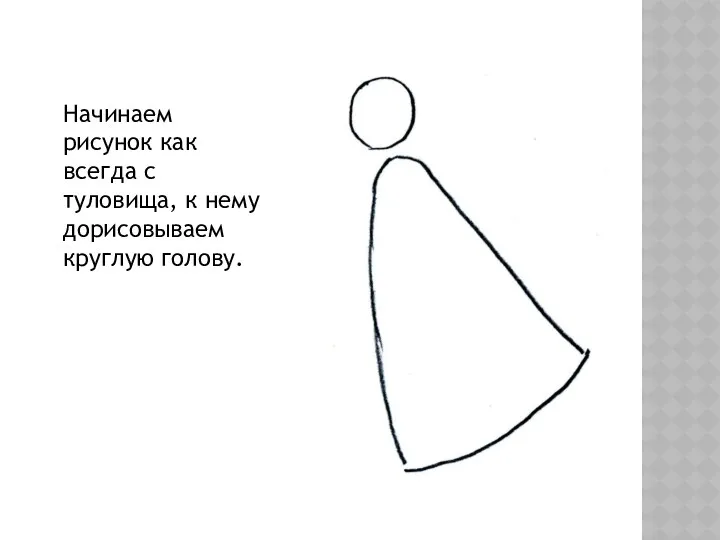 Начинаем рисунок как всегда с туловища, к нему дорисовываем круглую голову.